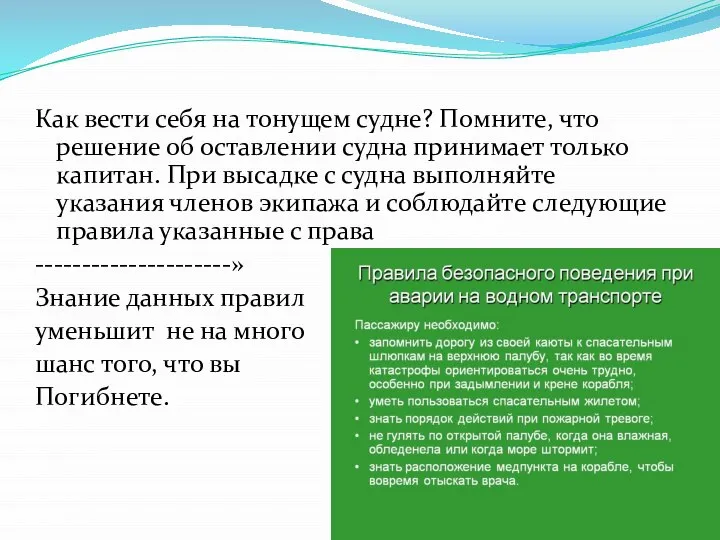 Как вести себя на тонущем судне? Помните, что решение об оставлении судна принимает только капитан. При высадке с судна выполняйте указания членов экипажа и соблюдайте следующие правила указанные с права

---------------------»

Знание данных правил уменьшит не на много шанс того, что вы Погибнете.

Правила безопасного поведения при аварии на водном транспорте

Пассажиру необходимо:

• запомнить дорогу из своей каюты к спасательным шлюпкам на верхнюю палубу, так как во время катастрофы ориентироваться очень трудно, особенно при задымлении и крене корабля;

• уметь пользоваться спасательным жилетом;

• знать порядок действий при пожарной тревоге;

• не гулять по открытой палубе, когда она влажная, обледенела или когда море штормит;

• знать расположение медпункта на корабле, чтобы вовремя отыскать врача.